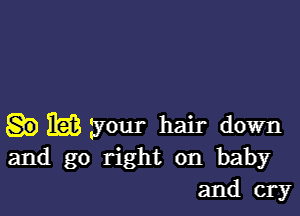 So let your hair down
and go right on baby
and cry